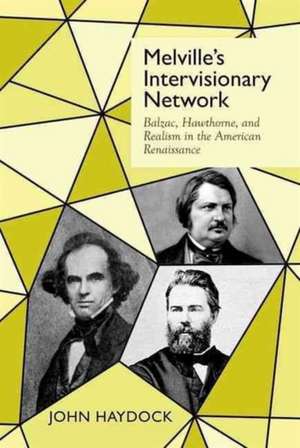 Melville's Intervisionary Network

Balzac, Hawthorne, and Realism in the American Renaissance

JOHN HAYDOCK